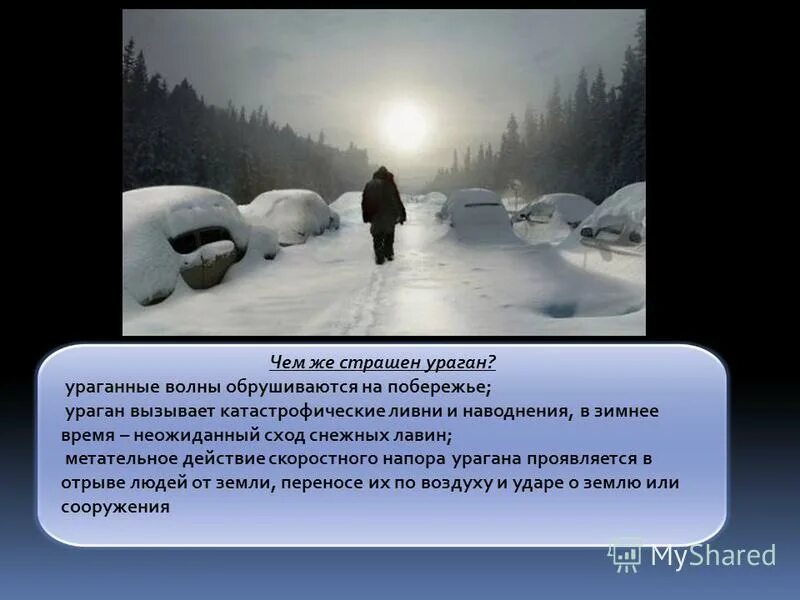 Чем же страшен ураган?

ураганные волны обрушиваются на побережье;

ураган вызывает катастрофические ливни и наводнения, в зимнее время – неожиданный сход снежных лавин;

метательное действие скоростного напора урагана проявляется в отрыве людей от земли, переносе их по воздуху и ударе о землю или сооружения

MyShared